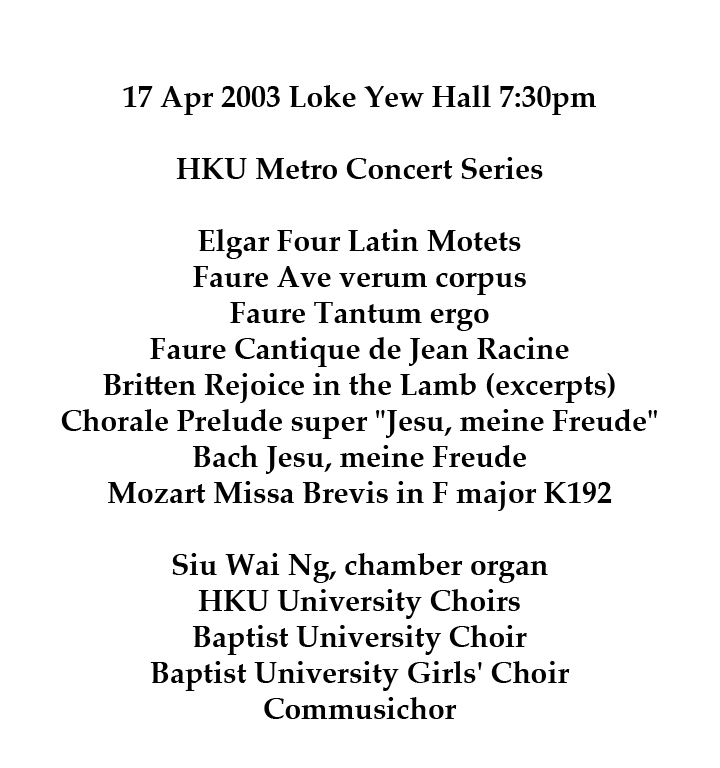 17 Apr 2003 Loke Yew Hall 7:30pm

HKU Metro Concert Series

Elgar Four Latin Motets
Faure Ave verum corpus
Faure Tantum ergo
Faure Cantique de Jean Racine
Britten Rejoice in the Lamb (excerpts)
Chorale Prelude super "Jesu, meine Freude"
Bach Jesu, meine Freude
Mozart Missa Brevis in F major K192

Siu Wai Ng, chamber organ
HKU University Choirs
Baptist University Choir
Baptist University Girls' Choir
Commusichor